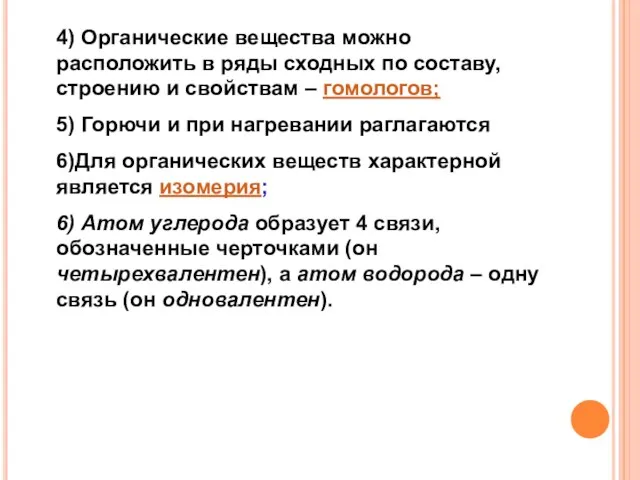 4) Органические вещества можно расположить в ряды сходных по составу, строению и свойствам – гомологов;

5) Горючи и при нагревании раглагаются

6)Для органических веществ характерной является изомерия;

6) Атом углерода образует 4 связи, обозначенные черточками (он четырехвалентен), а атом водорода – одну связь (он одновалентен).